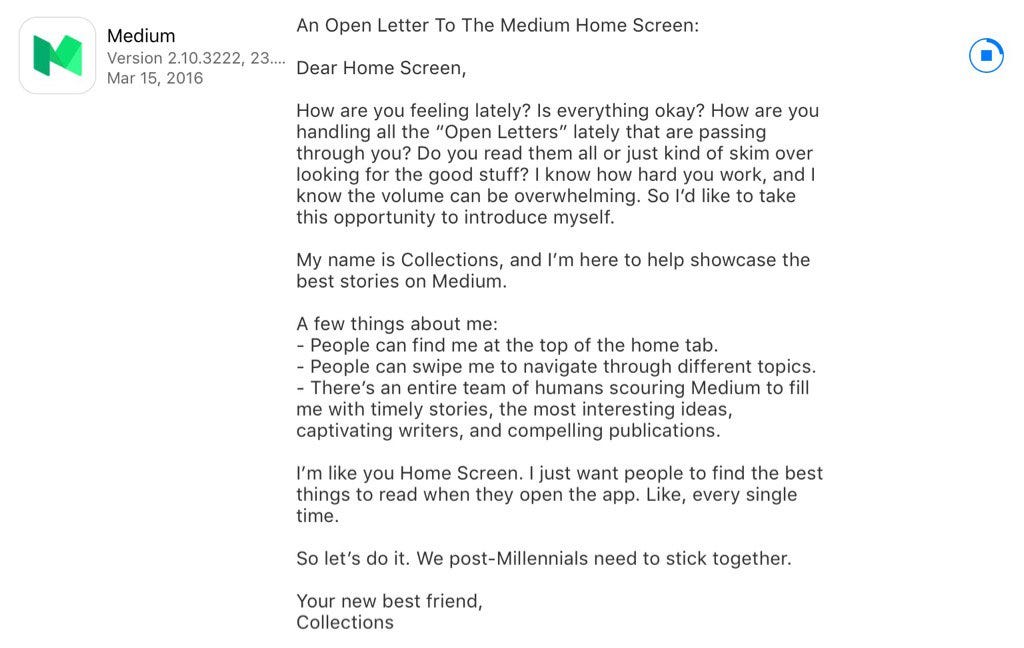 Medium
Version 2.10.3222, 23....
Mar 15, 2016

An Open Letter To The Medium Home Screen:

Dear Home Screen,

How are you feeling lately? Is everything okay? How are you handling all the “Open Letters” lately that are passing through you? Do you read them all or just kind of skim over looking for the good stuff? I know how hard you work, and I know the volume can be overwhelming. So I’d like to take this opportunity to introduce myself.

My name is Collections, and I’m here to help showcase the best stories on Medium.

A few things about me:
- People can find me at the top of the home tab.
- People can swipe me to navigate through different topics.
- There’s an entire team of humans scouring Medium to fill me with timely stories, the most interesting ideas, captivating writers, and compelling publications.

I’m like you Home Screen. I just want people to find the best things to read when they open the app. Like, every single time.

So let’s do it. We post-Millennials need to stick together.

Your new best friend,
Collections